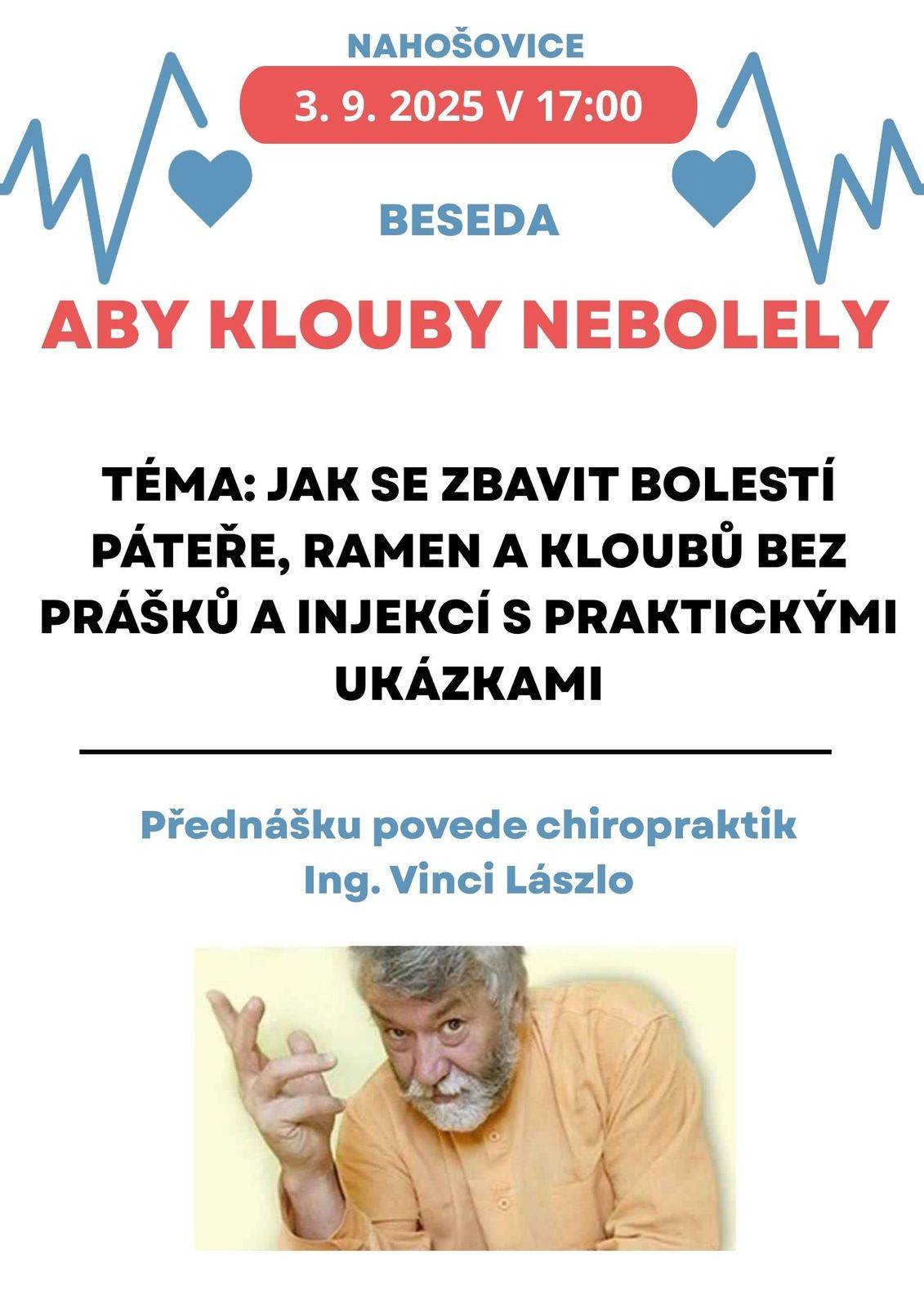 NAHOŠOVICE

3. 9. 2025 V 17:00

BESEDA

ABY KLOUBY NEBOLELY

TÉMA: JAK SE ZBAVIT BOLESTÍ PÁTEŘE, RAMEN A KLOUBŮ BEZ PRÁŠKŮ A INJEKCÍ S PRAKTICKÝMI UKÁZKAMI

Přednášku povede chiropraktik Ing. Vinci Lászlo